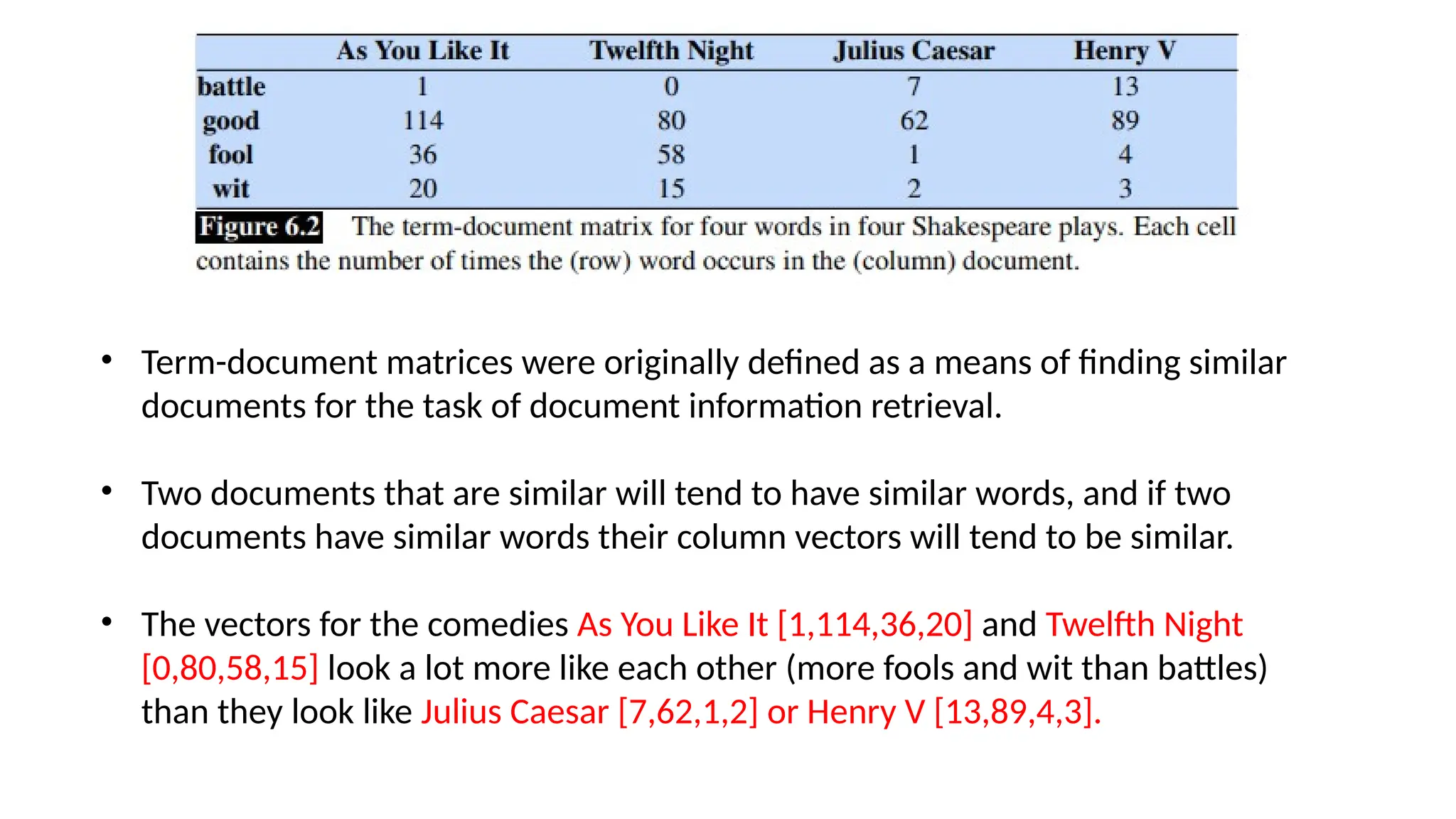 | | As You Like It | Twelfth Night | Julius Caesar | Henry V |
|---|---|---|---|---|
| battle | 1 | 0 | 7 | 13 |
| good | 114 | 80 | 62 | 89 |
| fool | 36 | 58 | 1 | 4 |
| wit | 20 | 15 | 2 | 3 |

Figure 6.2 The term-document matrix for four words in four Shakespeare plays. Each cell contains the number of times the (row) word occurs in the (column) document.

• Term-document matrices were originally defined as a means of finding similar documents for the task of document information retrieval.

• Two documents that are similar will tend to have similar words, and if two documents have similar words their column vectors will tend to be similar.

• The vectors for the comedies As You Like It [1,114,36,20] and Twelfth Night [0,80,58,15] look a lot more like each other (more fools and wit than battles) than they look like Julius Caesar [7,62,1,2] or Henry V [13,89,4,3].